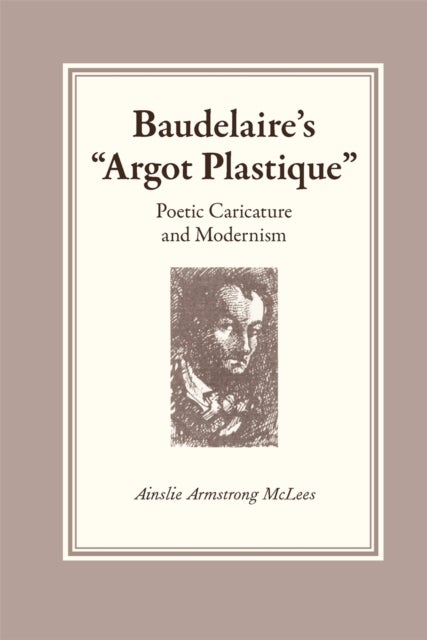 Baudelaire's
"Argot Plastique"

Poetic Caricature
and Modernism

Ainslie Armstrong McLees